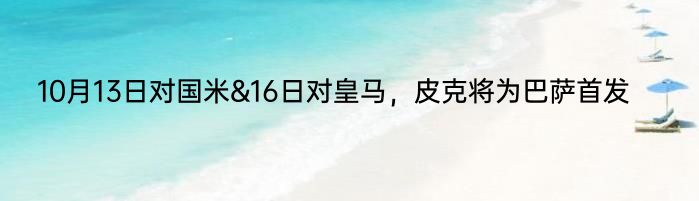 10月13日对国米&16日对皇马，皮克将为巴萨首发